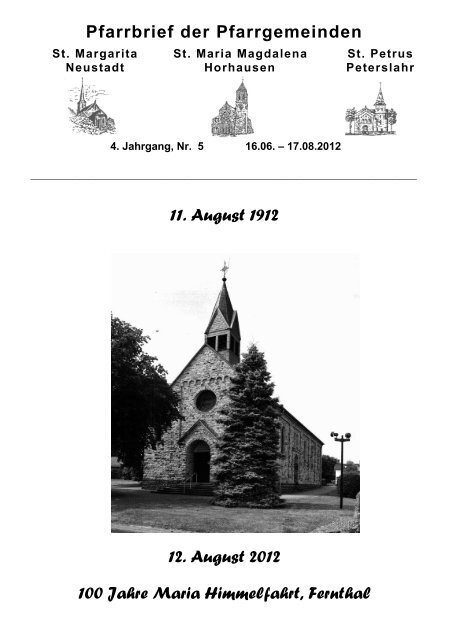 Pfarrbrief der Pfarrgemeinden

St. Margarita
Neustadt

St. Maria Magdalena
Horhausen

St. Petrus
Peterslahr

4. Jahrgang, Nr. 5   16.06. – 17.08.2012

11. August 1912

12. August 2012

100 Jahre Maria Himmelfahrt, Fernthal